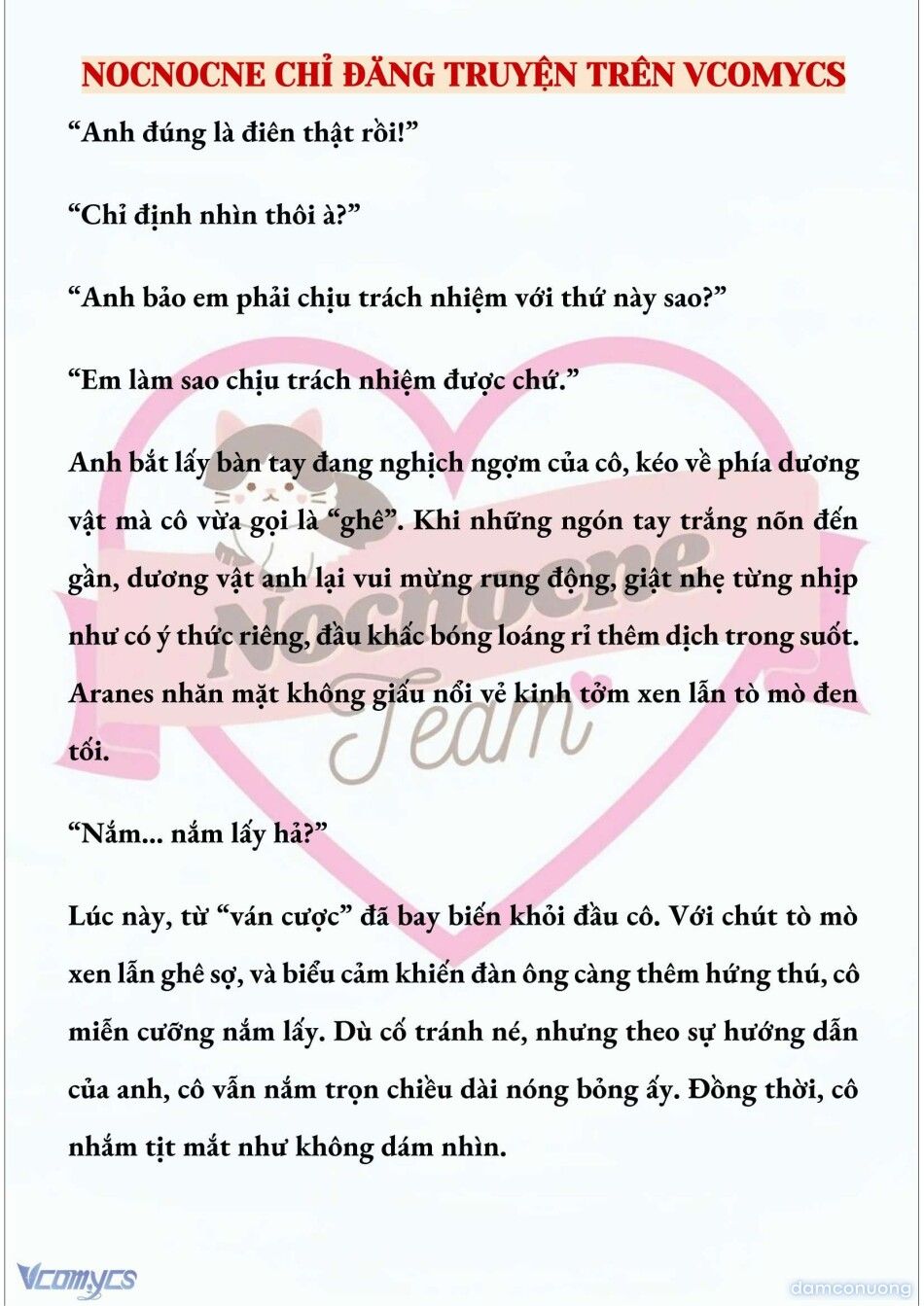 NOCNOCNE CHỈ ĐĂNG TRUYỆN TRÊN VCOMYCS

“Anh đúng là điên thật rồi!”

“Chỉ định nhìn thôi à?”

“Anh bảo em phải chịu trách nhiệm với thứ này sao?”

“Em làm sao chịu trách nhiệm được chứ.”

Anh bắt lấy bàn tay đang nghịch ngợm của cô, kéo về phía dương vật mà cô vừa gọi là “ghê”. Khi những ngón tay trắng nõn đến gần, dương vật anh lại vui mừng rung động, giật nhẹ từng nhịp như có ý thức riêng, đầu khấc bóng loáng rỉ thêm dịch trong suốt. Aranes nhăn mặt không giấu nổi vẻ kinh tởm xen lẫn tò mò đen tối.

“Nắm... nắm lấy hả?”

Lúc này, từ “ván cược” đã bay biến khỏi đầu cô. Với chút tò mò xen lẫn ghê sợ, và biểu cảm khiến đàn ông càng thêm hứng thú, cô miễn cưỡng nắm lấy. Dù cố tránh né, nhưng theo sự hướng dẫn của anh, cô vẫn nắm trọn chiều dài nóng bỏng ấy. Đồng thời, cô nhắm tịt mắt như không dám nhìn.

Nocnocne Team

Vcomycs

damconuong